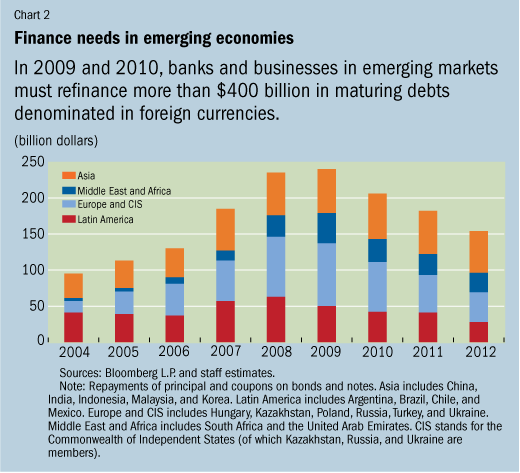 Chart 2

Finance needs in emerging economies

In 2009 and 2010, banks and businesses in emerging markets must refinance more than $400 billion in maturing debts denominated in foreign currencies.

(billion dollars)

250
200
150
100
50
0

Asia
Middle East and Africa
Europe and CIS
Latin America

2004 2005 2006 2007 2008 2009 2010 2011 2012

Sources: Bloomberg L.P. and staff estimates.
Note: Repayments of principal and coupons on bonds and notes. Asia includes China, India, Indonesia, Malaysia, and Korea. Latin America includes Argentina, Brazil, Chile, and Mexico. Europe and CIS includes Hungary, Kazakhstan, Poland, Russia, Turkey, and Ukraine. Middle East and Africa includes South Africa and the United Arab Emirates. CIS stands for the Commonwealth of Independent States (of which Kazakhstan, Russia, and Ukraine are members).